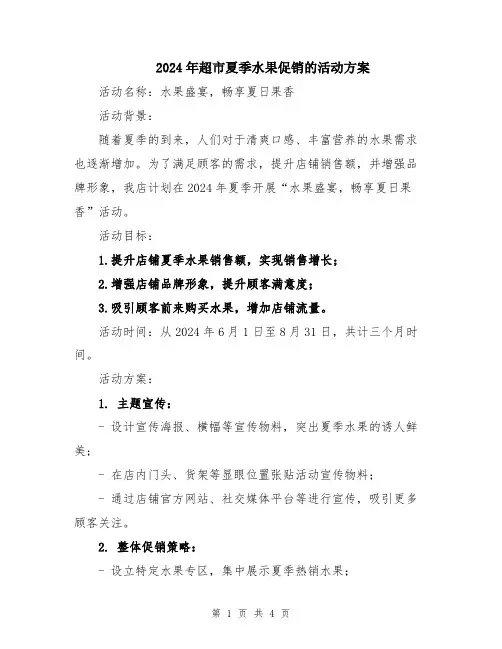 2024年超市夏季水果促销的活动方案

活动名称：水果盛宴，畅享夏日果香

活动背景：

随着夏季的到来，人们对于清爽口感、丰富营养的水果需求也逐渐增加。为了满足顾客的需求，提升店铺销售额，并增强品牌形象，我店计划在2024年夏季开展“水果盛宴，畅享夏日果香”活动。

活动目标：

1.提升店铺夏季水果销售额，实现销售增长；

2.增强店铺品牌形象，提升顾客满意度；

3.吸引顾客前来购买水果，增加店铺流量。

活动时间：从2024年6月1日至8月31日，共计三个月时间。

活动方案：

1. 主题宣传：

- 设计宣传海报、横幅等宣传物料，突出夏季水果的诱人鲜美；

- 在店内门头、货架等显眼位置张贴活动宣传物料；

- 通过店铺官方网站、社交媒体平台等进行宣传，吸引更多顾客关注。

2. 整体促销策略：

- 设立特定水果专区，集中展示夏季热销水果；

第 1 页 共 4 页